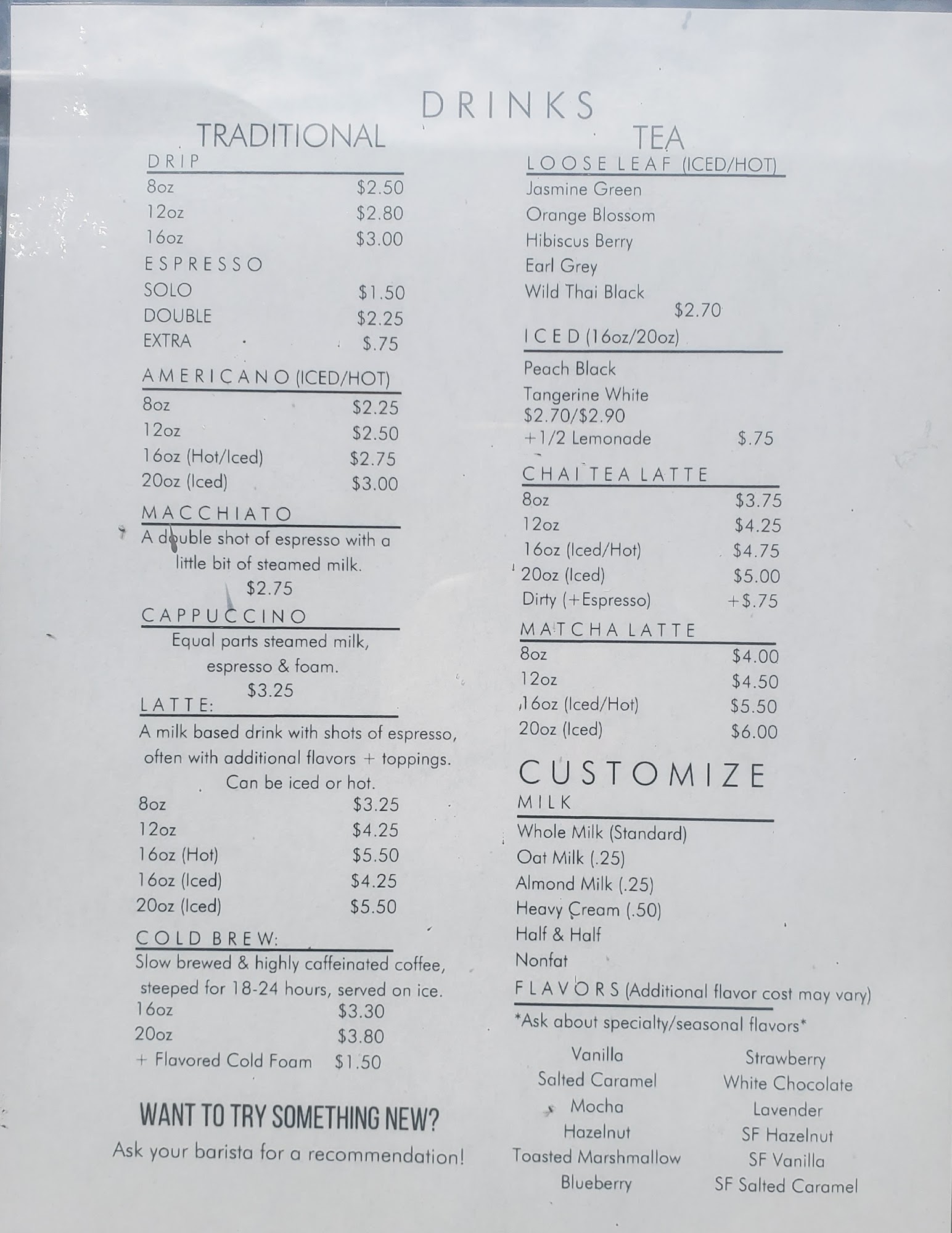 DRINKS

TRADITIONAL

DRIP
8oz $2.50
12oz $2.80
16oz $3.00

ESPRESSO
SOLO $1.50
DOUBLE $2.25
EXTRA $.75

AMERICANO (ICED/HOT)
8oz $2.25
12oz $2.50
16oz (Hot/Iced) $2.75
20oz (Iced) $3.00

MACCHIATO
A double shot of espresso with a little bit of steamed milk.
$2.75

CAPPUCCINO
Equal parts steamed milk, espresso & foam.
$3.25

LATTE:
A milk based drink with shots of espresso, often with additional flavors + toppings. Can be iced or hot.
8oz $3.25
12oz $4.25
16oz (Hot) $5.50
16oz (Iced) $4.25
20oz (Iced) $5.50

COLD BREW:
Slow brewed & highly caffeinated coffee, steeped for 18-24 hours, served on ice.
16oz $3.30
20oz $3.80
+ Flavored Cold Foam $1.50

WANT TO TRY SOMETHING NEW?
Ask your barista for a recommendation!

TEA

LOOSE LEAF (ICED/HOT)
Jasmine Green
Orange Blossom
Hibiscus Berry
Earl Grey
Wild Thai Black
$2.70

ICED (16oz/20oz)
Peach Black
Tangerine White
$2.70/$2.90
+1/2 Lemonade $.75

CHAI TEA LATTE
8oz $3.75
12oz $4.25
16oz (Iced/Hot) $4.75
20oz (Iced) $5.00
Dirty (+Espresso) +$.75

MATCHA LATTE
8oz $4.00
12oz $4.50
16oz (Iced/Hot) $5.50
20oz (Iced) $6.00

CUSTOMIZE
MILK
Whole Milk (Standard)
Oat Milk (.25)
Almond Milk (.25)
Heavy Cream (.50)
Half & Half
Nonfat

FLAVORS (Additional flavor cost may vary)
*Ask about specialty/seasonal flavors*
Vanilla
Salted Caramel
Mocha
Hazelnut
Toasted Marshmallow
Blueberry
Strawberry
White Chocolate
Lavender
SF Hazelnut
SF Vanilla
SF Salted Caramel